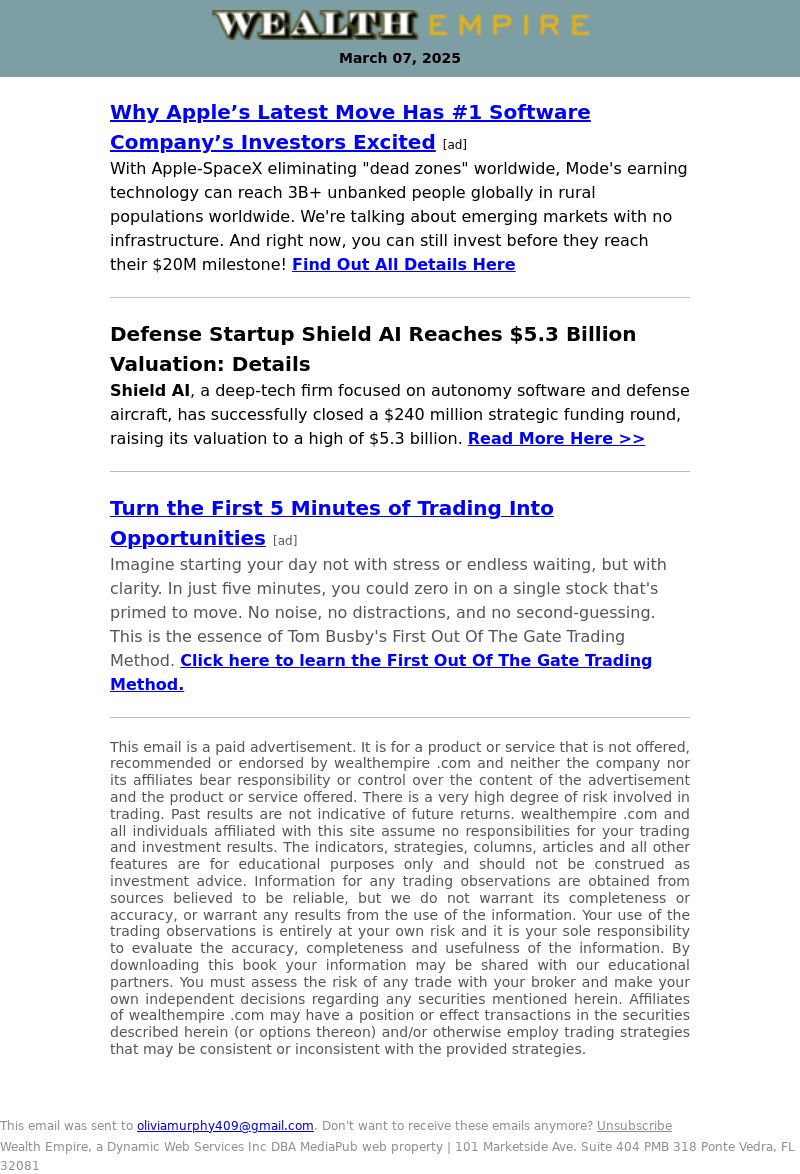 WEALTH EMPIRE
March 07, 2025

Why Apple’s Latest Move Has #1 Software Company’s Investors Excited [ad]
With Apple-SpaceX eliminating "dead zones" worldwide, Mode's earning technology can reach 3B+ unbanked people globally in rural populations worldwide. We're talking about emerging markets with no infrastructure. And right now, you can still invest before they reach their $20M milestone! Find Out All Details Here

Defense Startup Shield AI Reaches $5.3 Billion Valuation: Details
Shield AI, a deep-tech firm focused on autonomy software and defense aircraft, has successfully closed a $240 million strategic funding round, raising its valuation to a high of $5.3 billion. Read More Here >>

Turn the First 5 Minutes of Trading Into Opportunities [ad]
Imagine starting your day not with stress or endless waiting, but with clarity. In just five minutes, you could zero in on a single stock that's primed to move. No noise, no distractions, and no second-guessing. This is the essence of Tom Busby's First Out Of The Gate Trading Method. Click here to learn the First Out Of The Gate Trading Method.

This email is a paid advertisement. It is for a product or service that is not offered, recommended or endorsed by wealthempire .com and neither the company nor its affiliates bear responsibility or control over the content of the advertisement and the product or service offered. There is a very high degree of risk involved in trading. Past results are not indicative of future returns. wealthempire .com and all individuals affiliated with this site assume no responsibilities for your trading and investment results. The indicators, strategies, columns, articles and all other features are for educational purposes only and should not be construed as investment advice. Information for any trading observations are obtained from sources believed to be reliable, but we do not warrant its completeness or accuracy, or warrant any results from the use of the information. Your use of the trading observations is entirely at your own risk and it is your sole responsibility to evaluate the accuracy, completeness and usefulness of the information. By downloading this book your information may be shared with our educational partners. You must assess the risk of any trade with your broker and make your own independent decisions regarding any securities mentioned herein. Affiliates of wealthempire .com may have a position or effect transactions in the securities described herein (or options thereon) and/or otherwise employ trading strategies that may be consistent or inconsistent with the provided strategies.

This email was sent to oliviamurphy409@gmail.com. Don't want to receive these emails anymore? Unsubscribe
Wealth Empire, a Dynamic Web Services Inc DBA MediaPub web property | 101 Marketside Ave. Suite 404 PMB 318 Ponte Vedra, FL 32081